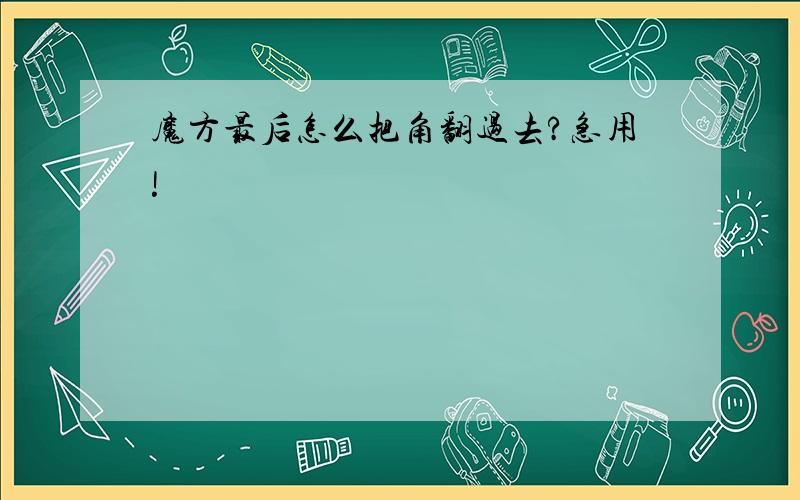 魔方最后怎么把角翻过去?急用!